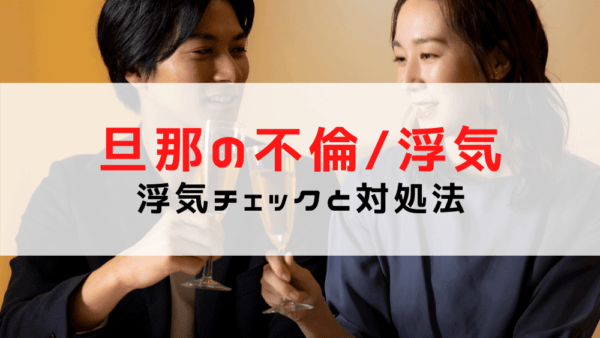 旦那の不倫/浮気

浮気チェックと対処法